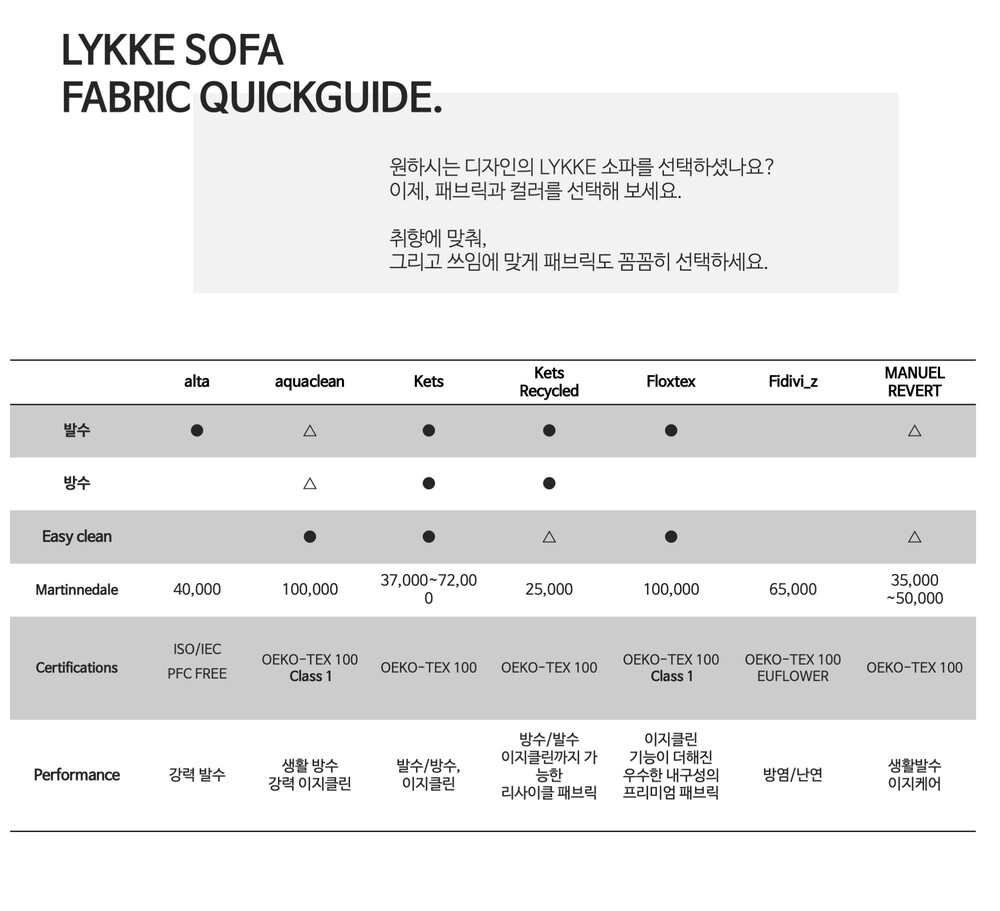 LYKKE SOFA
FABRIC QUICKGUIDE.

원하시는 디자인의 LYKKE 소파를 선택하셨나요?
이제, 패브릭과 컬러를 선택해 보세요.

취향에 맞춰,
그리고 쓰임에 맞게 패브릭도 꼼꼼히 선택하세요.

| | alta | aquaclean | Kets | Kets Recycled | Floxtex | Fidivi_z | MANUEL REVERT |
|---|---|---|---|---|---|---|---|
| 발수 | ● | △ | ● | ● | ● | | △ |
| 방수 | | △ | ● | ● | | | |
| Easy clean | | ● | ● | △ | ● | | △ |
| Martinnedale | 40,000 | 100,000 | 37,000~72,000 | 25,000 | 100,000 | 65,000 | 35,000 ~50,000 |
| Certifications | ISO/IEC PFC FREE | OEKO-TEX 100 Class 1 | OEKO-TEX 100 | OEKO-TEX 100 | OEKO-TEX 100 Class 1 | OEKO-TEX 100 EUFLOWER | OEKO-TEX 100 |
| Performance | 강력 발수 | 생활 방수 강력 이지클린 | 발수/방수, 이지클린 | 방수/발수 이지클린까지 가능한 리사이클 패브릭 | 이지클린 기능이 더해진 우수한 내구성의 프리미엄 패브릭 | 방염/난연 | 생활발수 이지케어 |